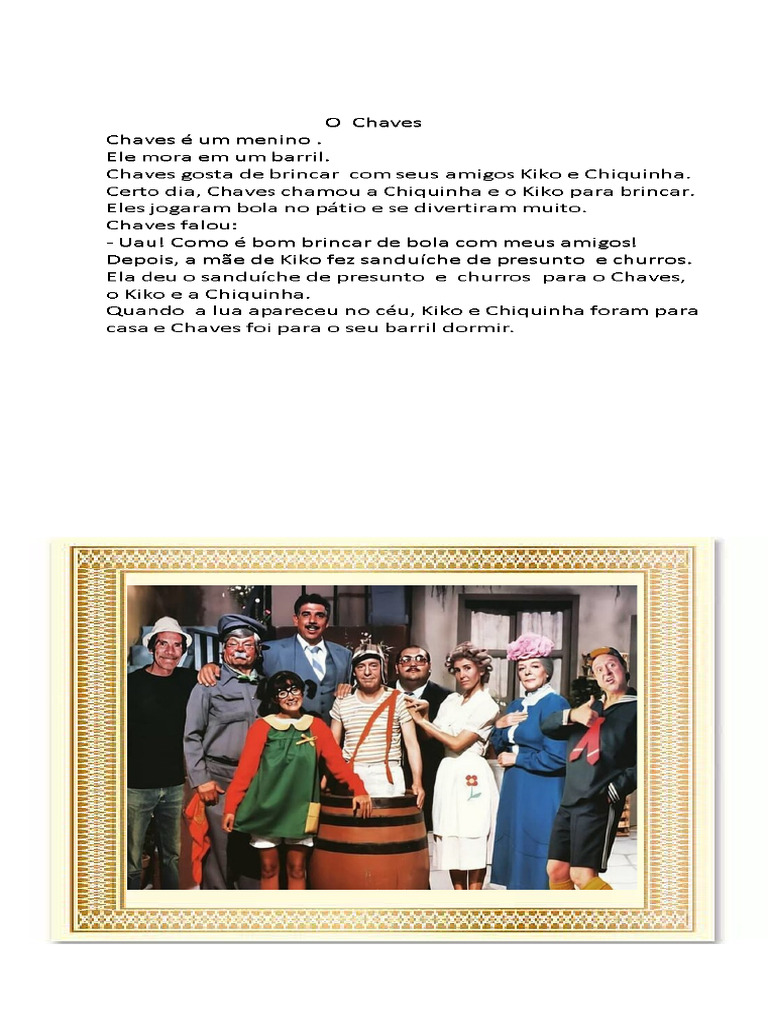 O Chaves

Chaves é um menino .
Ele mora em um barril.
Chaves gosta de brincar com seus amigos Kiko e Chiquinha.
Certo dia, Chaves chamou a Chiquinha e o Kiko para brincar.
Eles jogaram bola no pátio e se divertiram muito.
Chaves falou:
- Uau! Como é bom brincar de bola com meus amigos!
Depois, a mãe de Kiko fez sanduíche de presunto e churros.
Ela deu o sanduíche de presunto e churros para o Chaves, o Kiko e a Chiquinha.
Quando a lua apareceu no céu, Kiko e Chiquinha foram para casa e Chaves foi para o seu barril dormir.